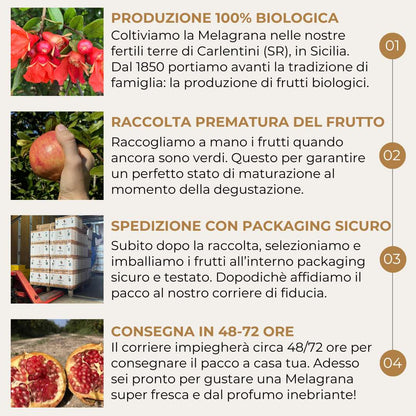 PRODUZIONE 100% BIOLOGICA
Coltiviamo la Melagrana nelle nostre fertili terre di Carlentini (SR), in Sicilia. Dal 1850 portiamo avanti la tradizione di famiglia: la produzione di frutti biologici.

01

RACCOLTA PREMATURA DEL FRUTTO
Raccogliamo a mano i frutti quando ancora sono verdi. Questo per garantire un perfetto stato di maturazione al momento della degustazione.

02

SPEDIZIONE CON PACKAGING SICURO
Subito dopo la raccolta, selezioniamo e imballiamo i frutti all'interno packaging sicuro e testato. Dopodichè affidiamo il pacco al nostro corriere di fiducia.

03

CONSEGNA IN 48-72 ORE
Il corriere impiegherà circa 48/72 ore per consegnare il pacco a casa tua. Adesso sei pronto per gustare una Melagrana super fresca e dal profumo inebriante!

04